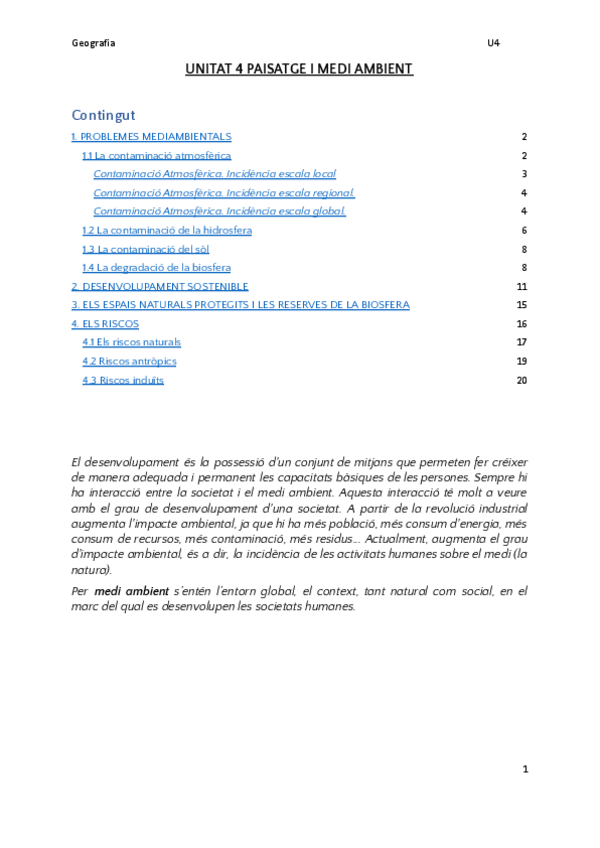 Geografia U4

UNITAT 4 PAISATGE I MEDI AMBIENT

Contingut

1. PROBLEMES MEDIAMBIENTALS 2

1.1 La contaminació atmosfèrica 2

Contaminació Atmosfèrica. Incidència escala local 3

Contaminació Atmosfèrica. Incidència escala regional. 4

Contaminació Atmosfèrica. Incidència escala global. 4

1.2 La contaminació de la hidrosfera 6

1.3 La contaminació del sòl 8

1.4 La degradació de la biosfera 8

2. DESENVOLUPAMENT SOSTENIBLE 11

3. ELS ESPAIS NATURALS PROTEGITS I LES RESERVES DE LA BIOSFERA 15

4. ELS RISCOS 16

4.1 Els riscos naturals 17

4.2 Riscos antròpics 19

4.3 Riscos induïts 20

El desenvolupament és la possessió d'un conjunt de mitjans que permeten fer créixer de manera adequada i permanent les capacitats bàsiques de les persones. Sempre hi ha interacció entre la societat i el medi ambient. Aquesta interacció té molt a veure amb el grau de desenvolupament d'una societat. A partir de la revolució industrial augmenta l'impacte ambiental, ja que hi ha més població, més consum d'energia, més consum de recursos, més contaminació, més residus... Actualment, augmenta el grau d'impacte ambiental, és a dir, la incidència de les activitats humanes sobre el medi (la natura).

Per medi ambient s'entén l'entorn global, el context, tant natural com social, en el marc del qual es desenvolupen les societats humanes.

1